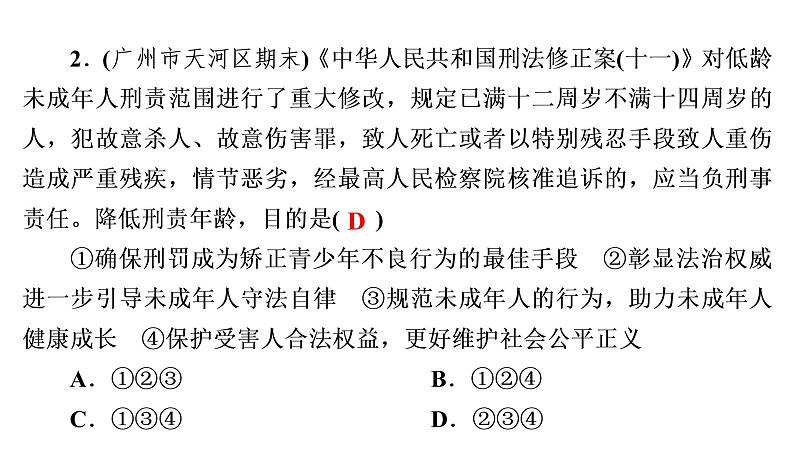 2．(广州市天河区期末)《中华人民共和国刑法修正案(十一)》对低龄未成年人刑责范围进行了重大修改，规定已满十二周岁不满十四周岁的人，犯故意杀人、故意伤害罪，致人死亡或者以特别残忍手段致人重伤造成严重残疾，情节恶劣，经最高人民检察院核准追诉的，应当负刑事责任。降低刑责年龄，目的是( D )

①确保刑罚成为矫正青少年不良行为的最佳手段　②彰显法治权威进一步引导未成年人守法自律　③规范未成年人的行为，助力未成年人健康成长　④保护受害人合法权益，更好维护社会公平正义

A．①②③　　B．①②④

C．①③④　　D．②③④